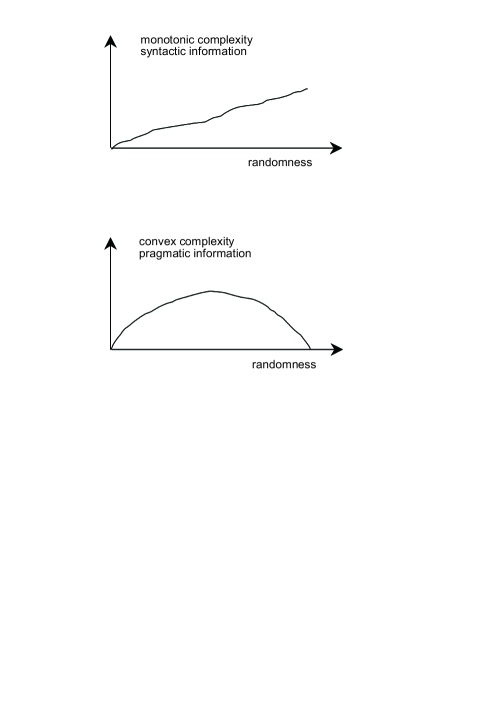 monotonic complexity
syntactic information

randomness

convex complexity
pragmatic information

randomness